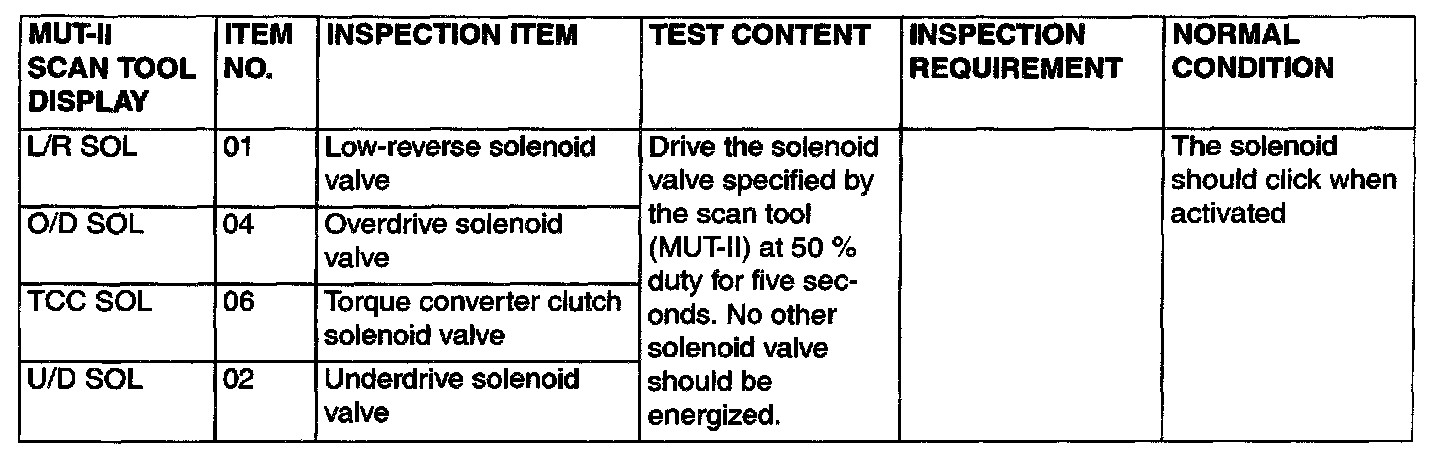 | MUT-II SCAN TOOL DISPLAY | ITEM NO. | INSPECTION ITEM | TEST CONTENT | INSPECTION REQUIREMENT | NORMAL CONDITION |
|---|---|---|---|---|---|
| L/R SOL | 01 | Low-reverse solenoid valve | Drive the solenoid valve specified by the scan tool (MUT-II) at 50 % duty for five seconds. No other solenoid valve should be energized. | | The solenoid should click when activated |
| O/D SOL | 04 | Overdrive solenoid valve | | | |
| TCC SOL | 06 | Torque converter clutch solenoid valve | | | |
| U/D SOL | 02 | Underdrive solenoid valve | | | |